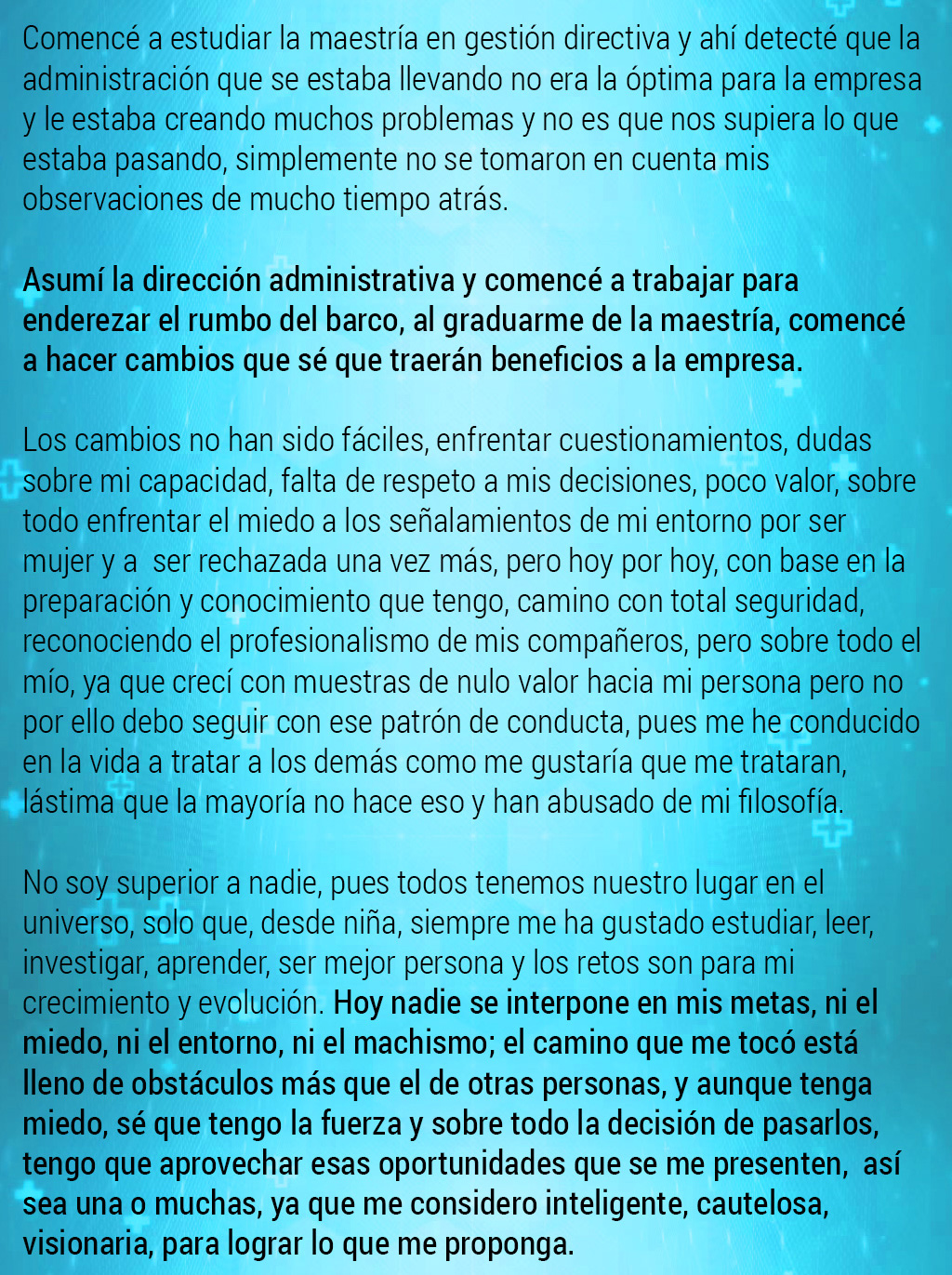 Comencé a estudiar la maestría en gestión directiva y ahí detecté que la administración que se estaba llevando no era la óptima para la empresa y le estaba creando muchos problemas y no es que nos supiera lo que estaba pasando, simplemente no se tomaron en cuenta mis observaciones de mucho tiempo atrás.

Asumí la dirección administrativa y comencé a trabajar para enderezar el rumbo del barco, al graduarme de la maestría, comencé a hacer cambios que sé que traerán beneficios a la empresa.

Los cambios no han sido fáciles, enfrentar cuestionamientos, dudas sobre mi capacidad, falta de respeto a mis decisiones, poco valor, sobre todo enfrentar el miedo a los señalamientos de mi entorno por ser mujer y a  ser rechazada una vez más, pero hoy por hoy, con base en la preparación y conocimiento que tengo, camino con total seguridad, reconociendo el profesionalismo de mis compañeros, pero sobre todo el mío, ya que crecí con muestras de nulo valor hacia mi persona pero no por ello debo seguir con ese patrón de conducta, pues me he conducido en la vida a tratar a los demás como me gustaría que me trataran, lástima que la mayoría no hace eso y han abusado de mi filosofía.

No soy superior a nadie, pues todos tenemos nuestro lugar en el universo, solo que, desde niña, siempre me ha gustado estudiar, leer, investigar, aprender, ser mejor persona y los retos son para mi crecimiento y evolución. Hoy nadie se interpone en mis metas, ni el miedo, ni el entorno, ni el machismo; el camino que me tocó está lleno de obstáculos más que el de otras personas, y aunque tenga miedo, sé que tengo la fuerza y sobre todo la decisión de pasarlos, tengo que aprovechar esas oportunidades que se me presenten,  así sea una o muchas, ya que me considero inteligente, cautelosa, visionaria, para lograr lo que me proponga.